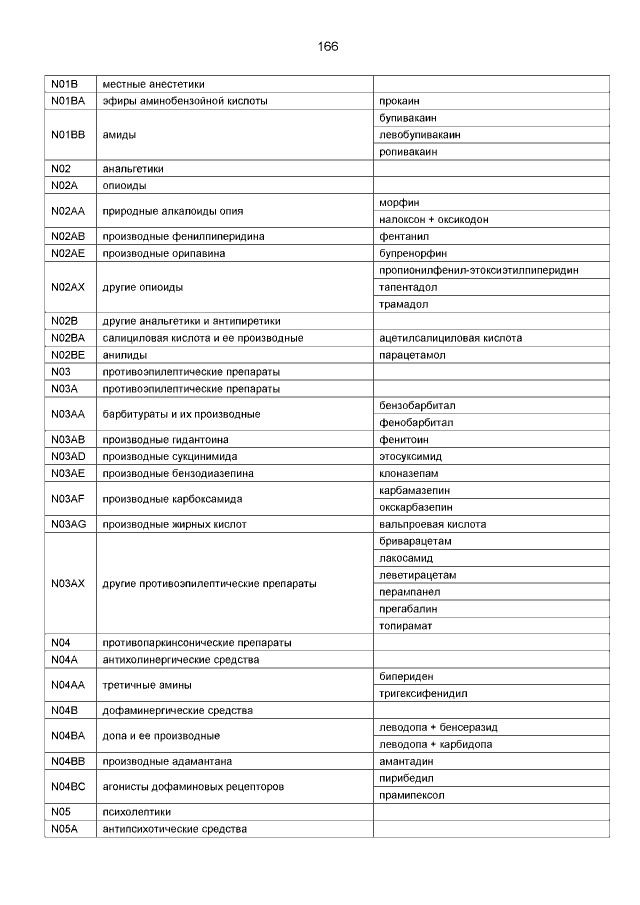 166

| | | |
|---|---|---|
| N01B | местные анестетики | |
| N01BA | эфиры аминобензойной кислоты | прокаин |
| N01BB | амиды | бупивакаин |
| | | левобупивакаин |
| | | ропивакаин |
| N02 | анальгетики | |
| N02A | опиоиды | |
| N02AA | природные алкалоиды опия | морфин |
| | | налоксон + оксикодон |
| N02AB | производные фенилпиперидина | фентанил |
| N02AE | производные орипавина | бупренорфин |
| N02AX | другие опиоиды | пропионилфенил-этоксиэтилпиперидин |
| | | тапентадол |
| | | трамадол |
| N02B | другие анальгетики и антипиретики | |
| N02BA | салициловая кислота и ее производные | ацетилсалициловая кислота |
| N02BE | анилиды | парацетамол |
| N03 | противоэпилептические препараты | |
| N03A | противоэпилептические препараты | |
| N03AA | барбитураты и их производные | бензобарбитал |
| | | фенобарбитал |
| N03AB | производные гидантоина | фенитоин |
| N03AD | производные сукцинимида | этосуксимид |
| N03AE | производные бензодиазепина | клоназепам |
| N03AF | производные карбоксамида | карбамазепин |
| | | окскарбазепин |
| N03AG | производные жирных кислот | вальпроевая кислота |
| N03AX | другие противоэпилептические препараты | бриварацетам |
| | | лакосамид |
| | | леветирацетам |
| | | перампанел |
| | | прегабалин |
| | | топирамат |
| N04 | противопаркинсонические препараты | |
| N04A | антихолинергические средства | |
| N04AA | третичные амины | бипериден |
| | | тригексифенидил |
| N04B | дофаминергические средства | |
| N04BA | допа и ее производные | леводопа + бенсеразид |
| | | леводопа + карбидопа |
| N04BB | производные адамантана | амантадин |
| N04BC | агонисты дофаминовых рецепторов | пирибедил |
| | | прамипексол |
| N05 | психолептики | |
| N05A | антипсихотические средства | |